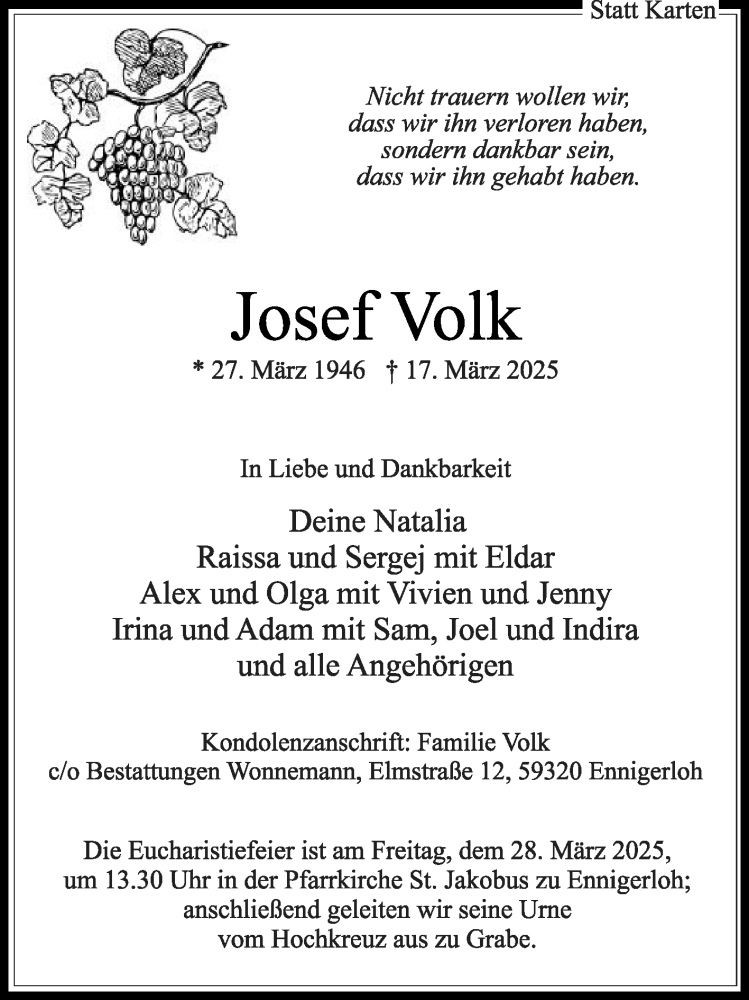 Statt Karten

Nicht trauern wollen wir,
dass wir ihn verloren haben,
sondern dankbar sein,
dass wir ihn gehabt haben.

Josef Volk

* 27. März 1946 † 17. März 2025

In Liebe und Dankbarkeit

Deine Natalia
Raissa und Sergej mit Eldar
Alex und Olga mit Vivien und Jenny
Irina und Adam mit Sam, Joel und Indira
und alle Angehörigen

Kondolenzanschrift: Familie Volk
c/o Bestattungen Wonnemann, Elmstraße 12, 59320 Ennigerloh

Die Eucharistiefeier ist am Freitag, dem 28. März 2025,
um 13.30 Uhr in der Pfarrkirche St. Jakobus zu Ennigerloh;
anschließend geleiten wir seine Urne
vom Hochkreuz aus zu Grabe.